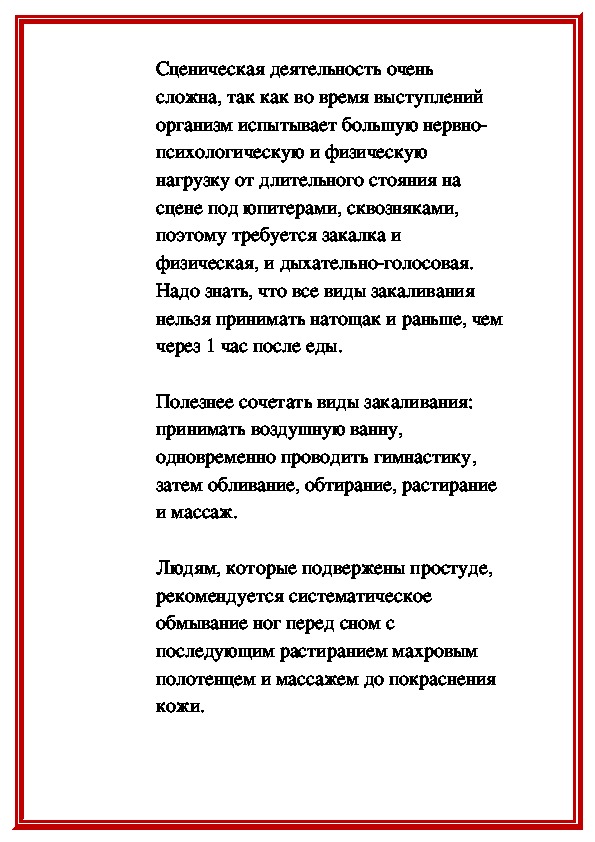 Сценическая деятельность очень сложна, так как во время выступлений организм испытывает большую нервно-психологическую и физическую нагрузку от длительного стояния на сцене под юпитерами, сквозняками, поэтому требуется закалка и физическая, и дыхательно-голосовая. Надо знать, что все виды закаливания нельзя принимать натощак и раньше, чем через 1 час после еды.

Полезнее сочетать виды закаливания: принимать воздушную ванну, одновременно проводить гимнастику, затем обливание, обтирание, растирание и массаж.

Людям, которые подвержены простуде, рекомендуется систематическое обмывание ног перед сном с последующим растиранием махровым полотенцем и массажем до покраснения кожи.